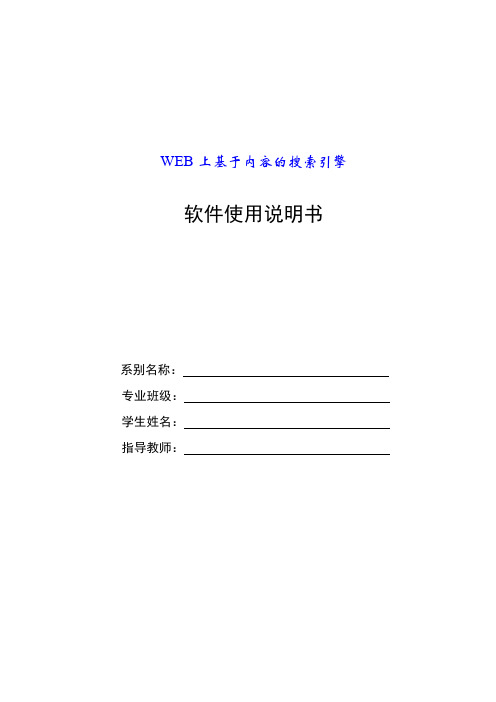 WEB 上基于内容的搜索引擎

软件使用说明书

系别名称：

专业班级：

学生姓名：

指导教师：